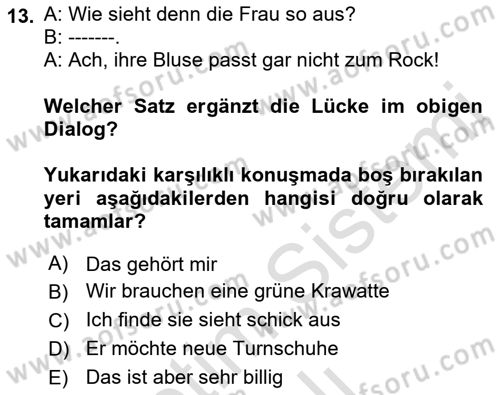 13. A: Wie sieht denn die Frau so aus?
B: -------.
A: Ach, ihre Bluse passt gar nicht zum Rock!

Welcher Satz ergänzt die Lücke im obigen Dialog?

Yukarıdaki karşılıklı konuşmada boş bırakılan yeri aşağıdakilerden hangisi doğru olarak tamamlar?

A) Das gehört mir
B) Wir brauchen eine grüne Krawatte
C) Ich finde sie sieht schick aus
D) Er möchte neue Turnschuhe
E) Das ist aber sehr billig

www.aofsoru.com